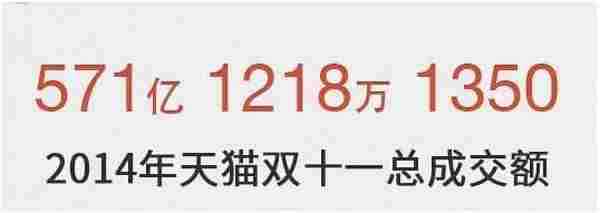 571亿 1218万 1350

2014年天猫双十一总成交额